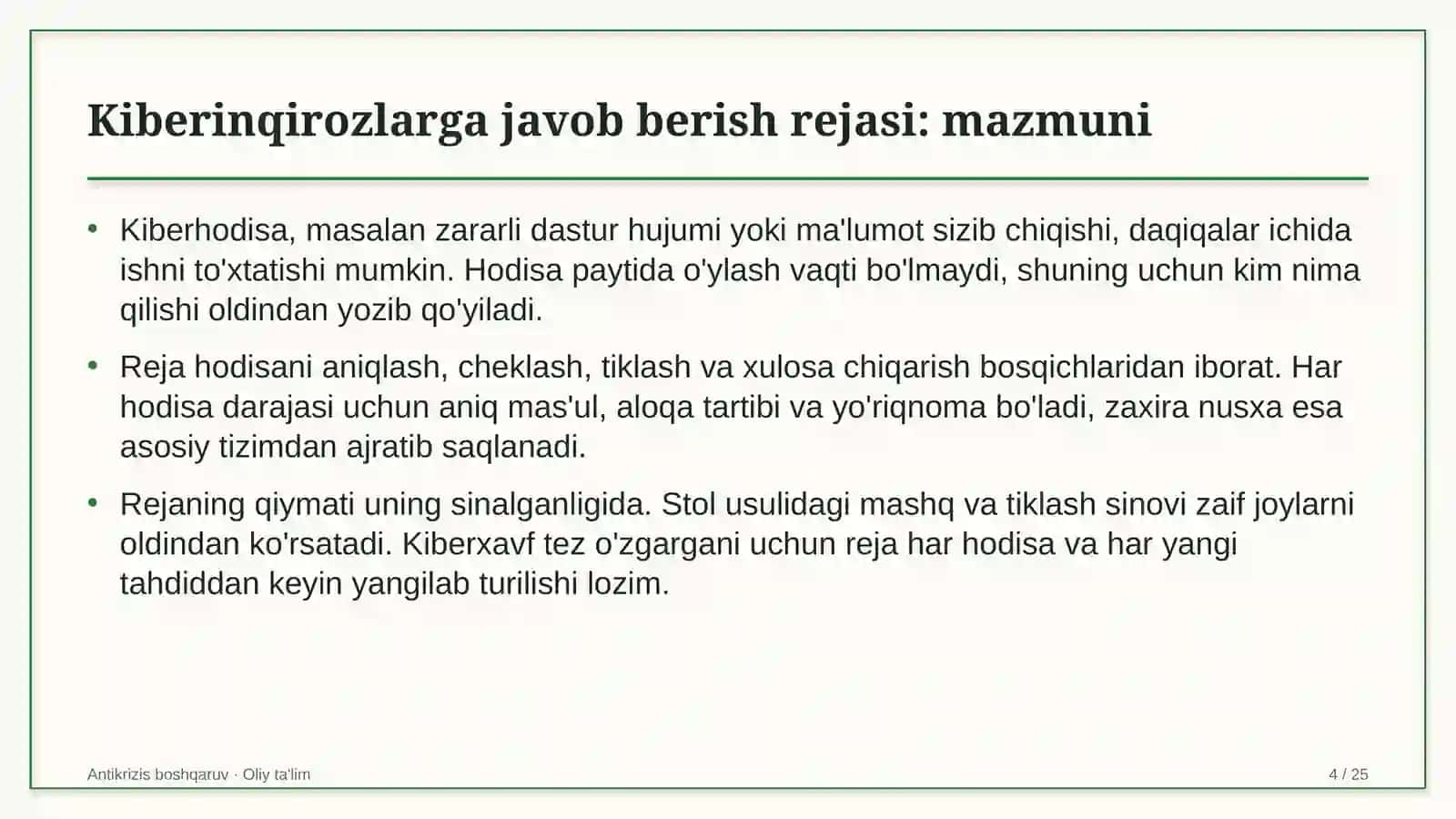 Kiberinqirozlarga javob berish rejasi: mazmuni

• Kiberhodisa, masalan zararli dastur hujumi yoki ma'lumot sizib chiqishi, daqiqalar ichida ishni to'xtatishi mumkin. Hodisa paytida o'ylash vaqti bo'lmaydi, shuning uchun kim nima qilishi oldindan yozib qo'yiladi.

• Reja hodisani aniqlash, cheklash, tiklash va xulosa chiqarish bosqichlaridan iborat. Har hodisa darajasi uchun aniq mas'ul, aloqa tartibi va yo'riqnoma bo'ladi, zaxira nusxa esa asosiy tizimdan ajratib saqlanadi.

• Rejaning qiymati uning sinalganligida. Stol usulidagi mashq va tiklash sinovi zaif joylarni oldindan ko'rsatadi. Kiberxavf tez o'zgargani uchun reja har hodisa va har yangi tahdiddan keyin yangilab turilishi lozim.

Antikrizis boshqaruv · Oliy ta'lim

4 / 25